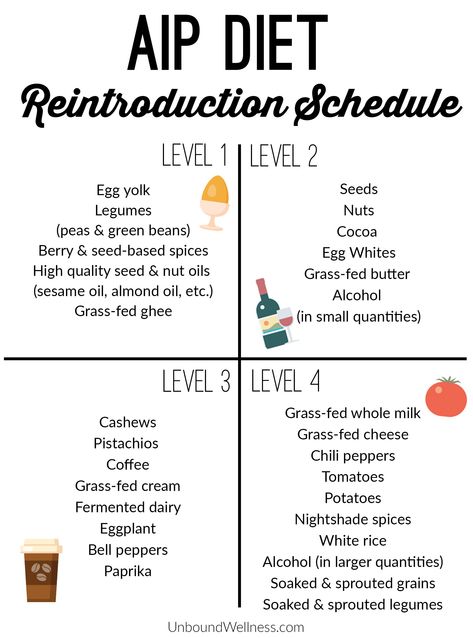 AIP DIET
Reintroduction Schedule

LEVEL 1

Egg yolk
Legumes
(peas & green beans)
Berry & seed-based spices
High quality seed & nut oils
(sesame oil, almond oil, etc.)
Grass-fed ghee

LEVEL 2

Seeds
Nuts
Cocoa
Egg Whites
Grass-fed butter
Alcohol
(in small quantities)

LEVEL 3

Cashews
Pistachios
Coffee
Grass-fed cream
Fermented dairy
Eggplant
Bell peppers
Paprika

LEVEL 4

Grass-fed whole milk
Grass-fed cheese
Chili peppers
Tomatoes
Potatoes
Nightshade spices
White rice
Alcohol (in larger quantities)
Soaked & sprouted grains
Soaked & sprouted legumes

UnboundWellness.com